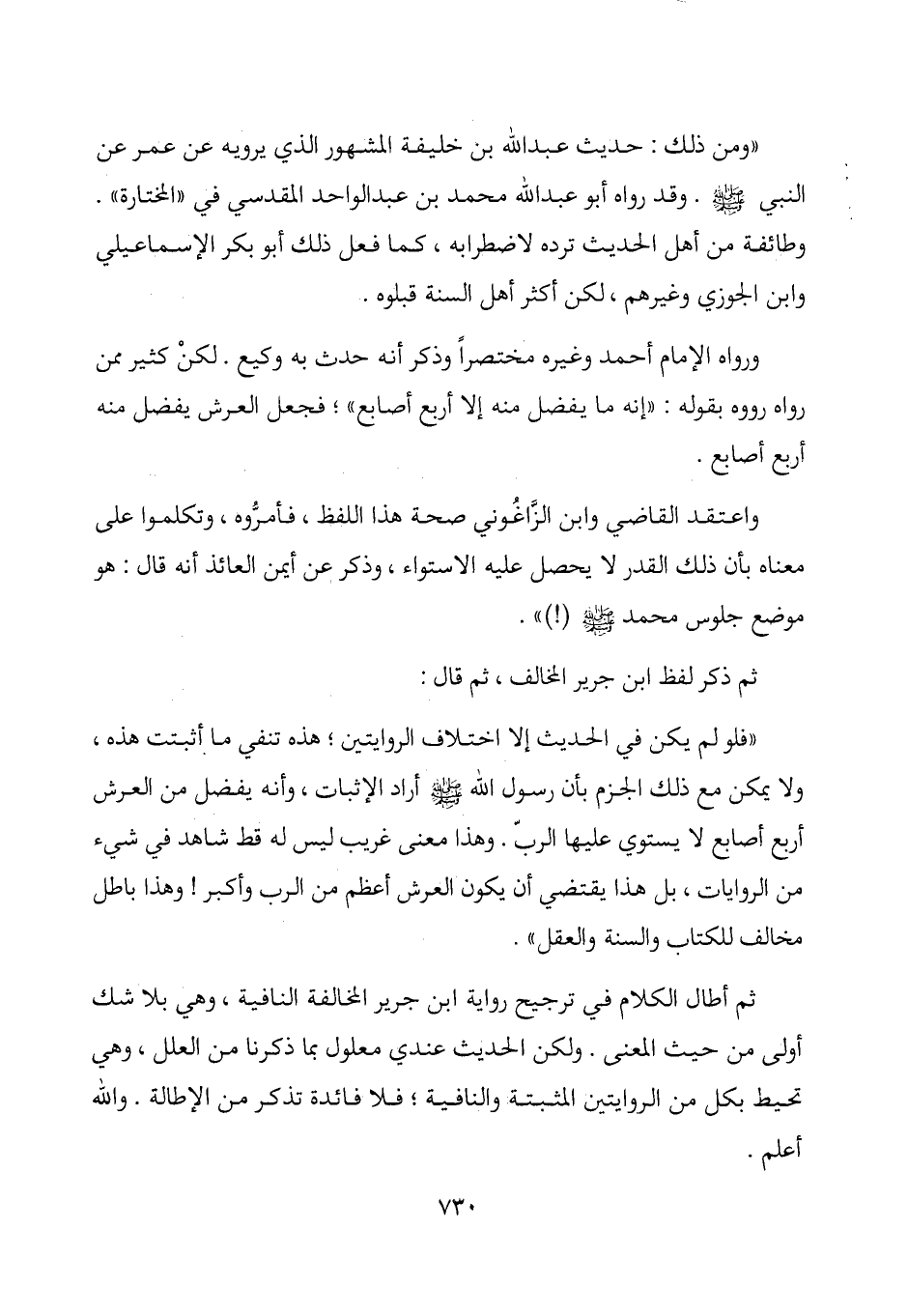 «ومن ذلك : حديث عبدالله بن خليفة المشهور الذي يرويه عن عمر عن النبي ﷺ . وقد رواه أبو عبدالله محمد بن عبدالواحد المقدسي في «المختارة» . وطائفة من أهل الحديث ترده لاضطرابه ، كما فعل ذلك أبو بكر الإسماعيلي وابن الجوزي وغيرهم ، لكن أكثر أهل السنة قبلوه .

ورواه الإمام أحمد وغيره مختصراً وذكر أنه حدث به وكيع . لكنْ كثير ممن رواه رووه بقوله : «إنه ما يفضل منه إلا أربع أصابع» ؛ فجعل العرش يفضل منه أربع أصابع .

واعتقد القاضي وابن الزَّاغُوني صحة هذا اللفظ ، فأمرُّوه ، وتكلموا على معناه بأن ذلك القدر لا يحصل عليه الاستواء ، وذكر عن أيمن العائذ أنه قال : هو موضع جلوس محمد ﷺ (!)» .

ثم ذكر لفظ ابن جرير المخالف ، ثم قال :

«فلو لم يكن في الحديث إلا اختلاف الروايتين ؛ هذه تنفي ما أثبتت هذه ، ولا يمكن مع ذلك الجزم بأن رسول الله ﷺ أراد الإثبات ، وأنه يفضل من العرش أربع أصابع لا يستوي عليها الربّ . وهذا معنى غريب ليس له قط شاهد في شيء من الروايات ، بل هذا يقتضي أن يكون العرش أعظم من الرب وأكبر ! وهذا باطل مخالف للكتاب والسنة والعقل» .

ثم أطال الكلام في ترجيح رواية ابن جرير المخالفة النافية ، وهي بلا شك أولى من حيث المعنى . ولكن الحديث عندي معلول بما ذكرنا من العلل ، وهي تحيط بكل من الروايتين المثبتة والنافية ؛ فلا فائدة تذكر من الإطالة . والله أعلم .

٧٣٠